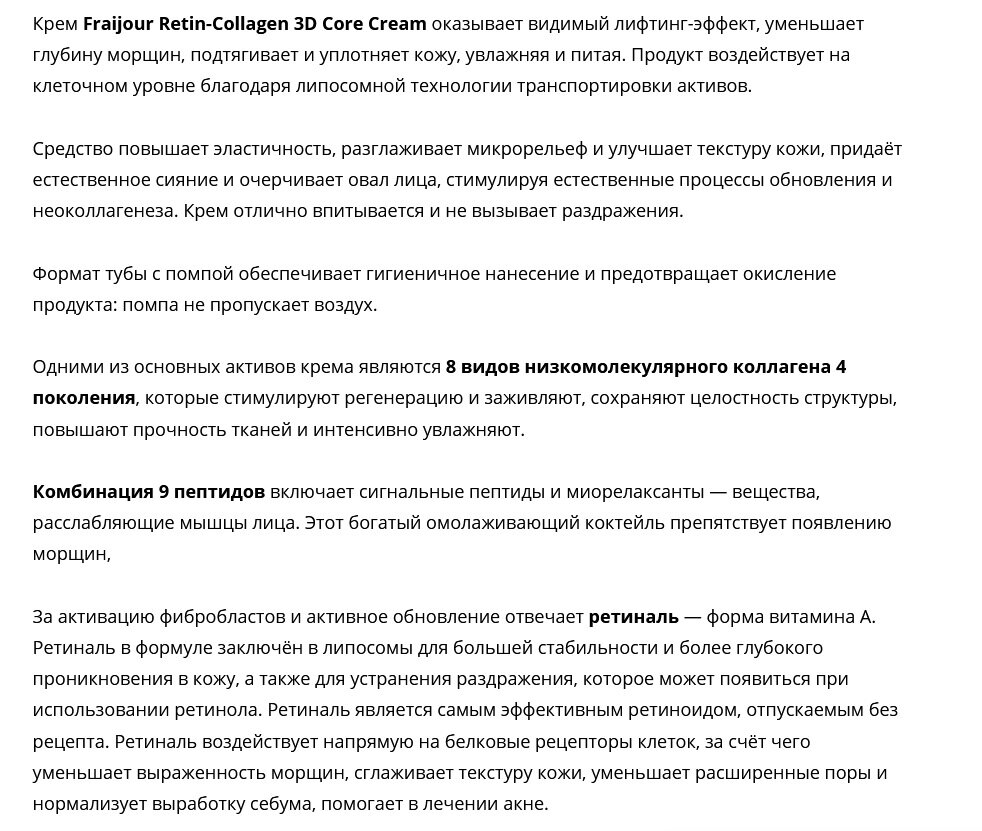 Крем Fraijour Retin-Collagen 3D Core Cream оказывает видимый лифтинг-эффект, уменьшает глубину морщин, подтягивает и уплотняет кожу, увлажняя и питая. Продукт воздействует на клеточном уровне благодаря липосомной технологии транспортировки активов.

Средство повышает эластичность, разглаживает микрорельеф и улучшает текстуру кожи, придаёт естественное сияние и очерчивает овал лица, стимулируя естественные процессы обновления и неоколлагенеза. Крем отлично впитывается и не вызывает раздражения.

Формат тубы с помпой обеспечивает гигиеничное нанесение и предотвращает окисление продукта: помпа не пропускает воздух.

Одними из основных активов крема являются 8 видов низкомолекулярного коллагена 4 поколения, которые стимулируют регенерацию и заживляют, сохраняют целостность структуры, повышают прочность тканей и интенсивно увлажняют.

Комбинация 9 пептидов включает сигнальные пептиды и миорелаксанты — вещества, расслабляющие мышцы лица. Этот богатый омолаживающий коктейль препятствует появлению морщин,

За активацию фибробластов и активное обновление отвечает ретиналь — форма витамина А. Ретиналь в формуле заключён в липосомы для большей стабильности и более глубокого проникновения в кожу, а также для устранения раздражения, которое может появиться при использовании ретинола. Ретиналь является самым эффективным ретиноидом, отпускаемым без рецепта. Ретиналь воздействует напрямую на белковые рецепторы клеток, за счёт чего уменьшает выраженность морщин, сглаживает текстуру кожи, уменьшает расширенные поры и нормализует выработку себума, помогает в лечении акне.